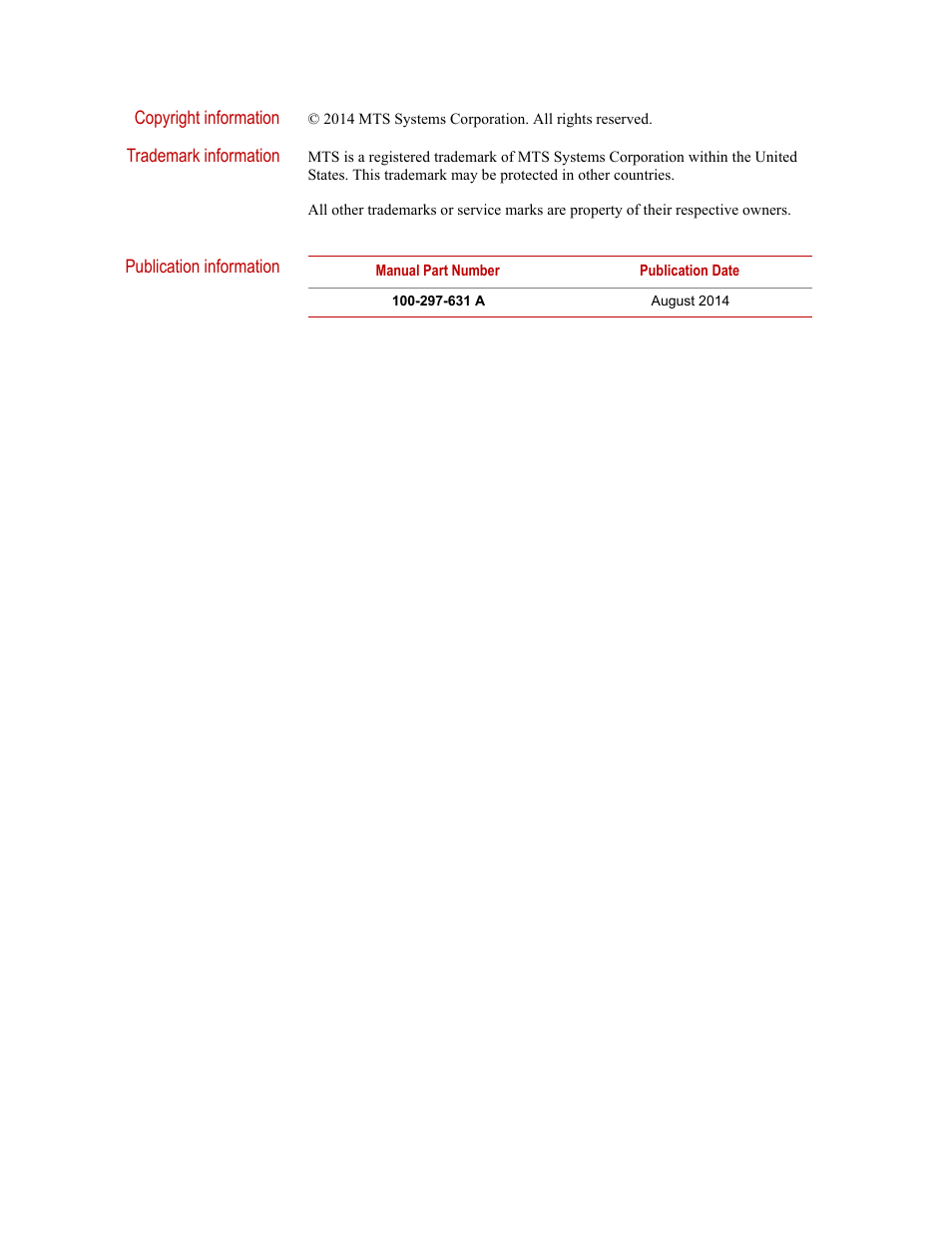 Copyright information

© 2014 MTS Systems Corporation. All rights reserved.

Trademark information

MTS is a registered trademark of MTS Systems Corporation within the United States. This trademark may be protected in other countries.

All other trademarks or service marks are property of their respective owners.

Publication information

| Manual Part Number | Publication Date |
|---|---|
| 100-297-631 A | August 2014 |